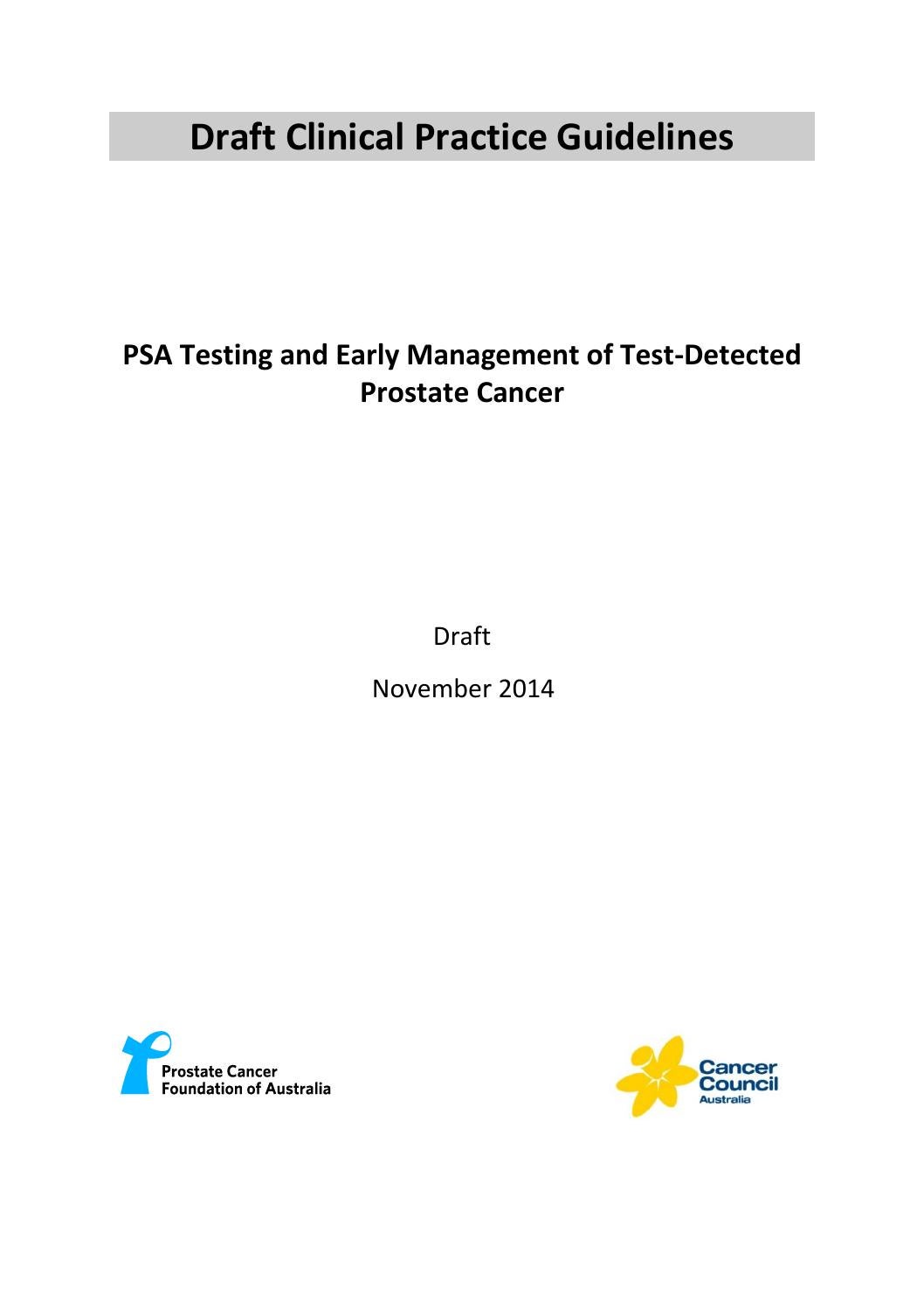 Draft Clinical Practice Guidelines

PSA Testing and Early Management of Test-Detected Prostate Cancer

Draft

November 2014

Prostate Cancer
Foundation of Australia

Cancer
Council
Australia